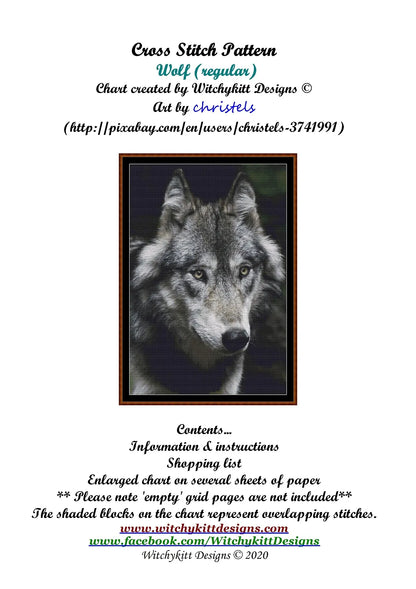 Cross Stitch Pattern
Wolf (regular)
Chart created by Witchykitt Designs ©
Art by christels
(http://pixabay.com/en/users/christels-3741991)

Contents...
Information & instructions
Shopping list
Enlarged chart on several sheets of paper
** Please note 'empty' grid pages are not included**
The shaded blocks on the chart represent overlapping stitches.
www.witchykittdesigns.com
www.facebook.com/WitchykittDesigns
Witchykitt Designs © 2020